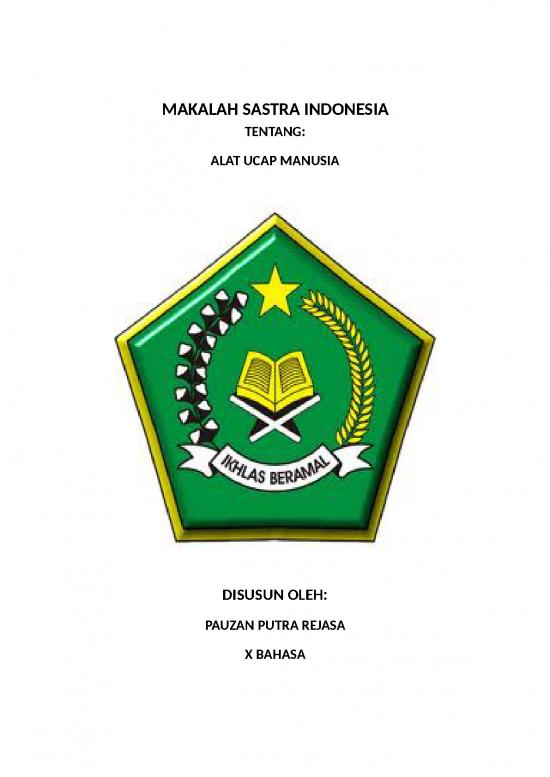 MAKALAH SASTRA INDONESIA

TENTANG:

ALAT UCAP MANUSIA

IKHLAS BERAMAL

DISUSUN OLEH:

PAUZAN PUTRA REJASA

X BAHASA